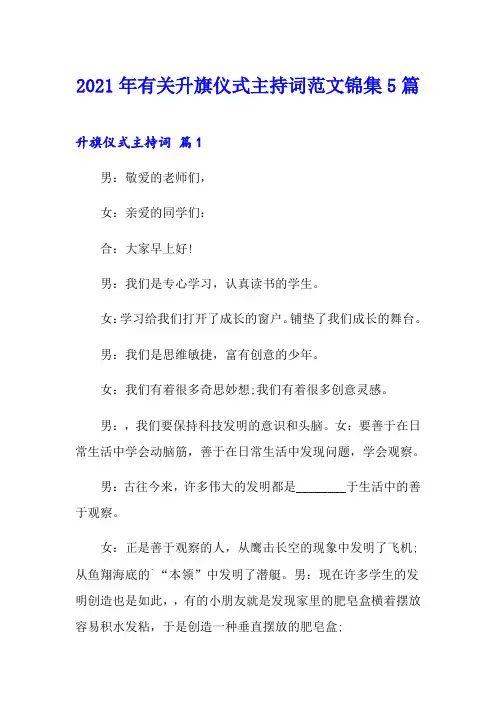 2021年有关升旗仪式主持词范文锦集5篇

升旗仪式主持词 篇1

男：敬爱的老师们，

女：亲爱的同学们：

合：大家早上好!

男：我们是专心学习，认真读书的学生。

女：学习给我们打开了成长的窗户。铺垫了我们成长的舞台。

男：我们是思维敏捷，富有创意的少年。

女：我们有着很多奇思妙想;我们有着很多创意灵感。

男：，我们要保持科技发明的意识和头脑。女：要善于在日常生活中学会动脑筋，善于在日常生活中发现问题，学会观察。

男：古往今来，许多伟大的发明都是________于生活中的善于观察。

女：正是善于观察的人，从鹰击长空的现象中发明了飞机;从鱼翔海底的`“本领”中发明了潜艇。男：现在许多学生的发明创造也是如此，，有的小朋友就是发现家里的肥皂盒横着摆放容易积水发粘，于是创造一种垂直摆放的肥皂盒;